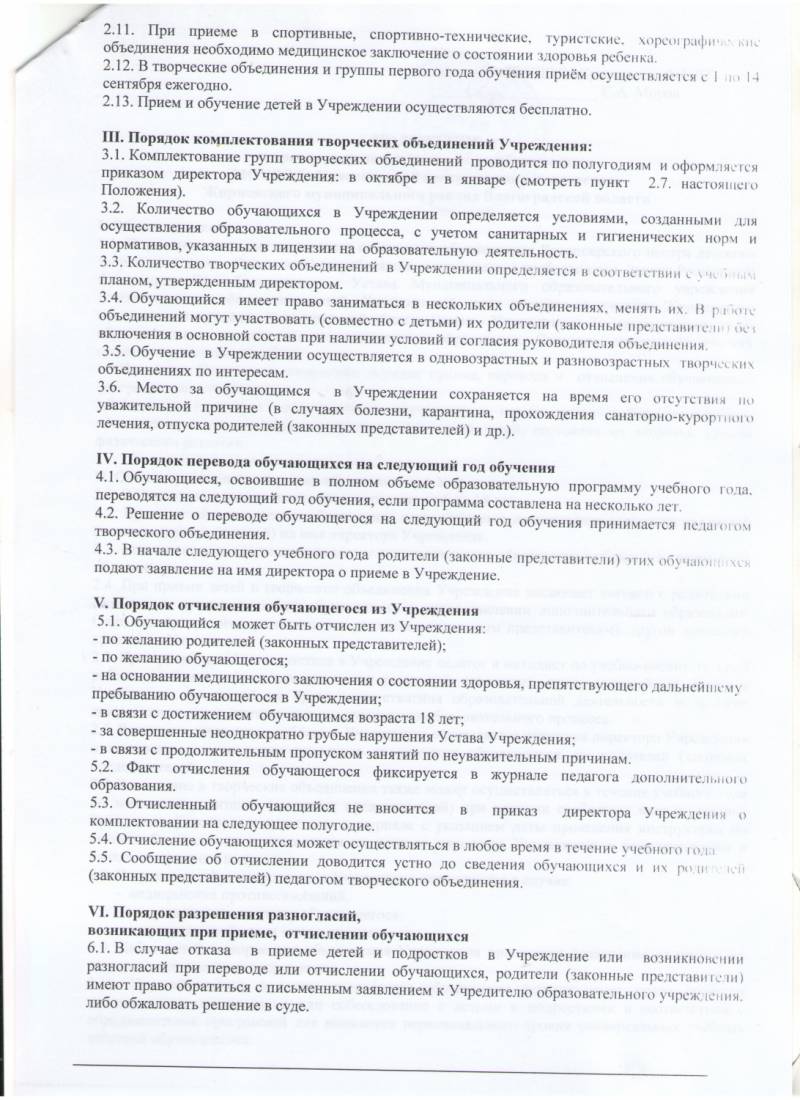 2.11. При приеме в спортивные, спортивно-технические, туристские, хореографические объединения необходимо медицинское заключение о состоянии здоровья ребенка.
2.12. В творческие объединения и группы первого года обучения приём осуществляется с 1 по 14 сентября ежегодно.
2.13. Прием и обучение детей в Учреждении осуществляются бесплатно.

III. Порядок комплектования творческих объединений Учреждения:
3.1. Комплектование групп творческих объединений проводится по полугодиям и оформляется приказом директора Учреждения: в октябре и в январе (смотреть пункт 2.7. настоящего Положения).
3.2. Количество обучающихся в Учреждении определяется условиями, созданными для осуществления образовательного процесса, с учетом санитарных и гигиенических норм и нормативов, указанных в лицензии на образовательную деятельность.
3.3. Количество творческих объединений в Учреждении определяется в соответствии с учебным планом, утвержденным директором.
3.4. Обучающийся имеет право заниматься в нескольких объединениях, менять их. В работе объединений могут участвовать (совместно с детьми) их родители (законные представители) без включения в основной состав при наличии условий и согласия руководителя объединения.
3.5. Обучение в Учреждении осуществляется в одновозрастных и разновозрастных творческих объединениях по интересам.
3.6. Место за обучающимся в Учреждении сохраняется на время его отсутствия по уважительной причине (в случаях болезни, карантина, прохождения санаторно-курортного лечения, отпуска родителей (законных представителей) и др.).

IV. Порядок перевода обучающихся на следующий год обучения
4.1. Обучающиеся, освоившие в полном объеме образовательную программу учебного года, переводятся на следующий год обучения, если программа составлена на несколько лет.
4.2. Решение о переводе обучающегося на следующий год обучения принимается педагогом творческого объединения.
4.3. В начале следующего учебного года родители (законные представители) этих обучающихся подают заявление на имя директора о приеме в Учреждение.

V. Порядок отчисления обучающегося из Учреждения
5.1. Обучающийся может быть отчислен из Учреждения:
- по желанию родителей (законных представителей);
- по желанию обучающегося;
- на основании медицинского заключения о состоянии здоровья, препятствующего дальнейшему пребыванию обучающегося в Учреждении;
- в связи с достижением обучающимся возраста 18 лет;
- за совершенные неоднократно грубые нарушения Устава Учреждения;
- в связи с продолжительным пропуском занятий по неуважительным причинам.
5.2. Факт отчисления обучающегося фиксируется в журнале педагога дополнительного образования.
5.3. Отчисленный обучающийся не вносится в приказ директора Учреждения о комплектовании на следующее полугодие.
5.4. Отчисление обучающихся может осуществляться в любое время в течение учебного года.
5.5. Сообщение об отчислении доводится устно до сведения обучающихся и их родителей (законных представителей) педагогом творческого объединения.

VI. Порядок разрешения разногласий, возникающих при приеме, отчислении обучающихся
6.1. В случае отказа в приеме детей и подростков в Учреждение или возникновении разногласий при переводе или отчислении обучающихся, родители (законные представители) имеют право обратиться с письменным заявлением к Учредителю образовательного учреждения, либо обжаловать решение в суде.